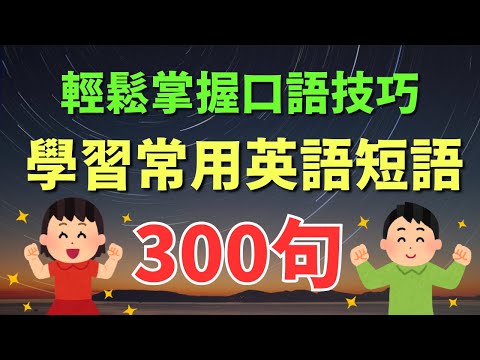 輕鬆掌握口語技巧
學習常用英語短語
300句